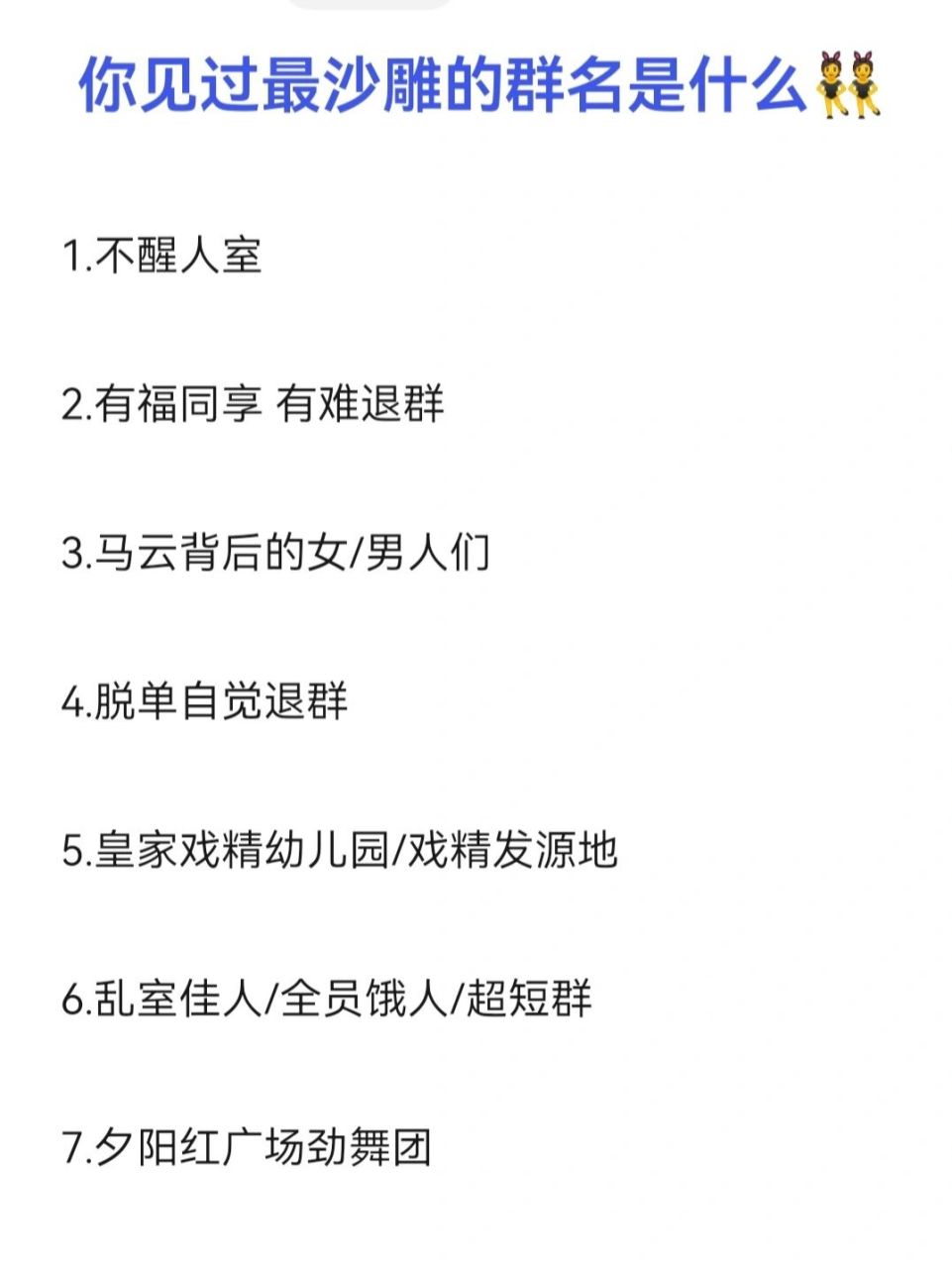 你见过最沙雕的群名是什么👯

1.不醒人室

2.有福同享 有难退群

3.马云背后的女/男人们

4.脱单自觉退群

5.皇家戏精幼儿园/戏精发源地

6.乱室佳人/全员饿人/超短群

7.夕阳红广场劲舞团